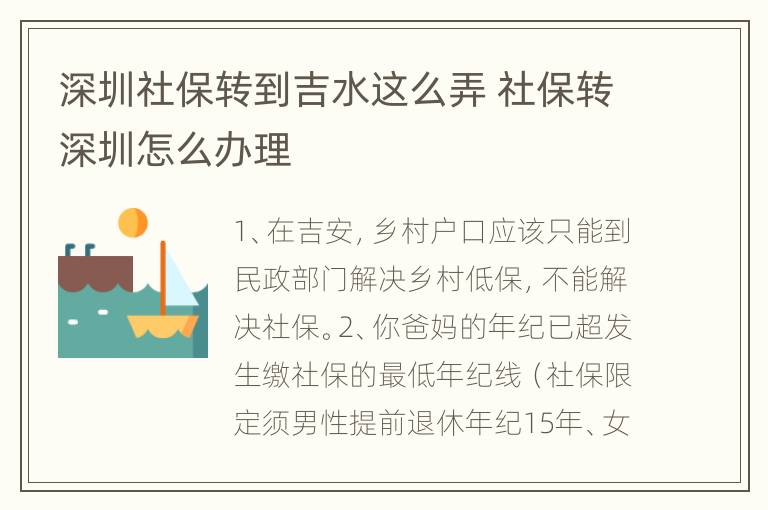 深圳社保转到吉水这么弄 社保转深圳怎么办理

1、在吉安，乡村户口应该只能到民政部门解决乡村低保，不能解决社保。2、你爸妈的年纪已超发生缴社保的最低年纪线（社保限定须男性提前退休年纪15年、女